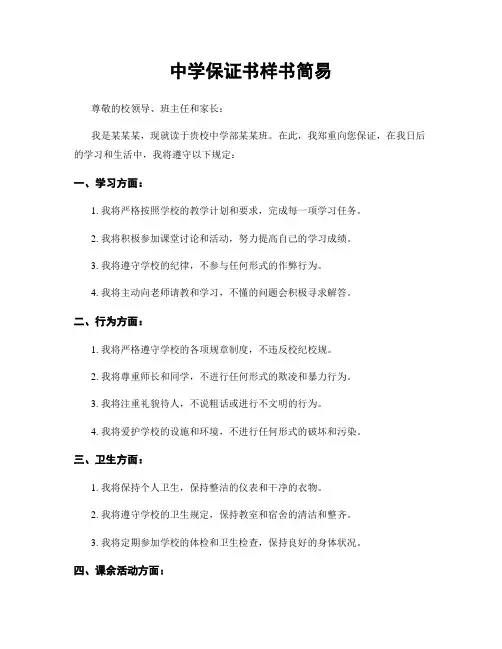 中学保证书样书简易

尊敬的校领导、班主任和家长：

我是某某某，现就读于贵校中学部某某班。在此，我郑重向您保证，在我日后的学习和生活中，我将遵守以下规定：

一、学习方面：

1. 我将严格按照学校的教学计划和要求，完成每一项学习任务。

2. 我将积极参加课堂讨论和活动，努力提高自己的学习成绩。

3. 我将遵守学校的纪律，不参与任何形式的作弊行为。

4. 我将主动向老师请教和学习，不懂的问题会积极寻求解答。

二、行为方面：

1. 我将严格遵守学校的各项规章制度，不违反校纪校规。

2. 我将尊重师长和同学，不进行任何形式的欺凌和暴力行为。

3. 我将注重礼貌待人，不说粗话或进行不文明的行为。

4. 我将爱护学校的设施和环境，不进行任何形式的破坏和污染。

三、卫生方面：

1. 我将保持个人卫生，保持整洁的仪表和干净的衣物。

2. 我将遵守学校的卫生规定，保持教室和宿舍的清洁和整齐。

3. 我将定期参加学校的体检和卫生检查，保持良好的身体状况。

四、课余活动方面：